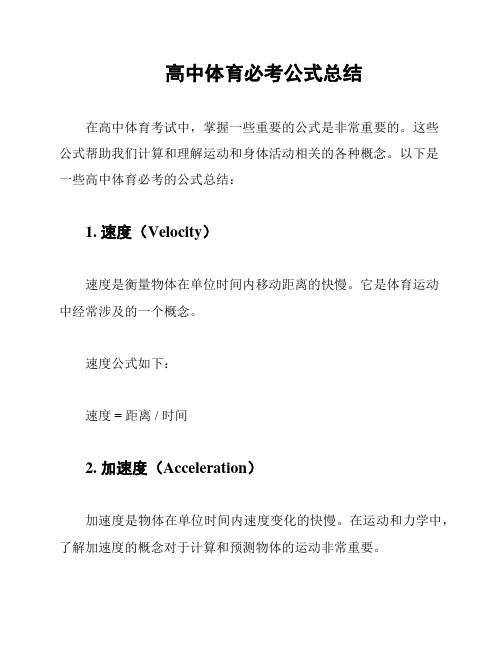 高中体育必考公式总结

在高中体育考试中，掌握一些重要的公式是非常重要的。这些公式帮助我们计算和理解运动和身体活动相关的各种概念。以下是一些高中体育必考的公式总结：

1. 速度（Velocity）

速度是衡量物体在单位时间内移动距离的快慢。它是体育运动中经常涉及的一个概念。

速度公式如下：

速度 = 距离 / 时间

2. 加速度（Acceleration）

加速度是物体在单位时间内速度变化的快慢。在运动和力学中，了解加速度的概念对于计算和预测物体的运动非常重要。